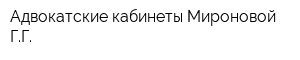 Адвокатские кабинеты Мироновой Г.Г.